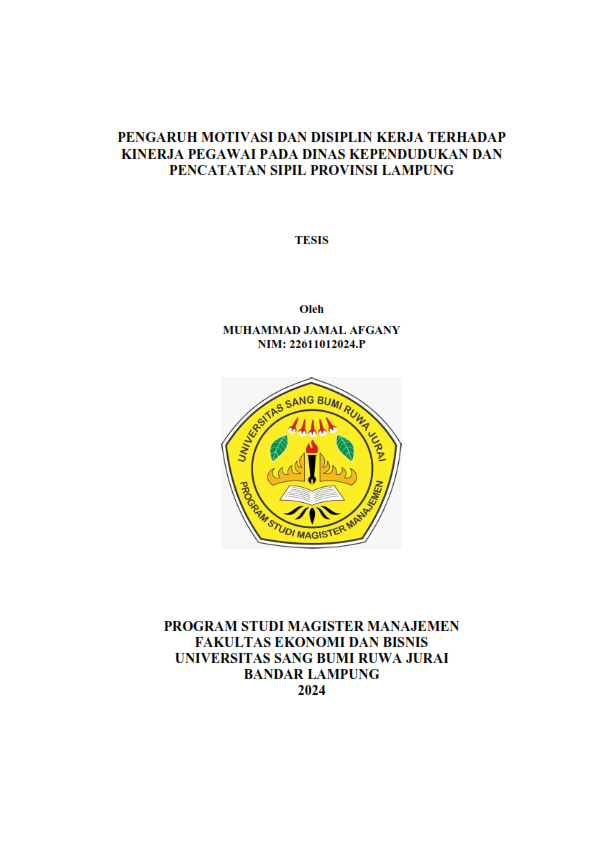 PENGARUH MOTIVASI DAN DISIPLIN KERJA TERHADAP KINERJA PEGAWAI PADA DINAS KEPENDUDUKAN DAN PENCATATAN SIPIL PROVINSI LAMPUNG

TESIS

Oleh
MUHAMMAD JAMAL AFGANY
NIM: 22611012024.P

UNIVERSITAS SANG BUMI RUWA JURAI
PROGRAM STUDI MAGISTER MANAJEMEN

PROGRAM STUDI MAGISTER MANAJEMEN
FAKULTAS EKONOMI DAN BISNIS
UNIVERSITAS SANG BUMI RUWA JURAI
BANDAR LAMPUNG
2024